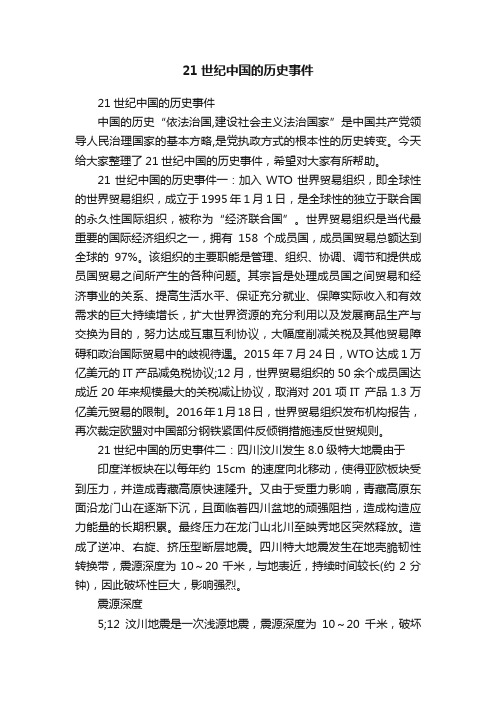 21 世纪中国的历史事件

21 世纪中国的历史事件

中国的历史“依法治国,建设社会主义法治国家”是中国共产党领导人民治理国家的基本方略,是党执政方式的根本性的历史转变。今天给大家整理了 21 世纪中国的历史事件，希望对大家有所帮助。

21 世纪中国的历史事件一：加入 WTO 世界贸易组织，即全球性的世界贸易组织，成立于 1995 年 1 月 1 日，是全球性的独立于联合国的永久性国际组织，被称为“经济联合国”。世界贸易组织是当代最重要的国际经济组织之一，拥有 158 个成员国，成员国贸易总额达到全球的 97%。该组织的主要职能是管理、组织、协调、调节和提供成员国贸易之间所产生的各种问题。其宗旨是处理成员国之间贸易和经济事业的关系、提高生活水平、保证充分就业、保障实际收入和有效需求的巨大持续增长，扩大世界资源的充分利用以及发展商品生产与交换为目的，努力达成互惠互利协议，大幅度削减关税及其他贸易障碍和政治国际贸易中的歧视待遇。2015 年 7 月 24 日，WTO 达成 1 万亿美元的 IT 产品减免税协议;12 月，世界贸易组织的 50 余个成员国达成近 20 年来规模最大的关税减让协议，取消对 201 项 IT 产品 1.3 万亿美元贸易的限制。2016 年 1 月 18 日，世界贸易组织发布机构报告，再次裁定欧盟对中国部分钢铁紧固件反倾销措施违反世贸规则。

21 世纪中国的历史事件二：四川汶川发生 8.0 级特大地震由于

印度洋板块在以每年约 15cm 的速度向北移动，使得亚欧板块受到压力，并造成青藏高原快速隆升。又由于受重力影响，青藏高原东面沿龙门山在逐渐下沉，且面临着四川盆地的顽强阻挡，造成构造应力能量的长期积累。最终压力在龙门山北川至映秀地区突然释放。造成了逆冲、右旋、挤压型断层地震。四川特大地震发生在地壳脆韧性转换带，震源深度为 10～20 千米，与地表近，持续时间较长(约 2 分钟)，因此破坏性巨大，影响强烈。

震源深度

5;12 汶川地震是一次浅源地震，震源深度为 10～20 千米，破坏